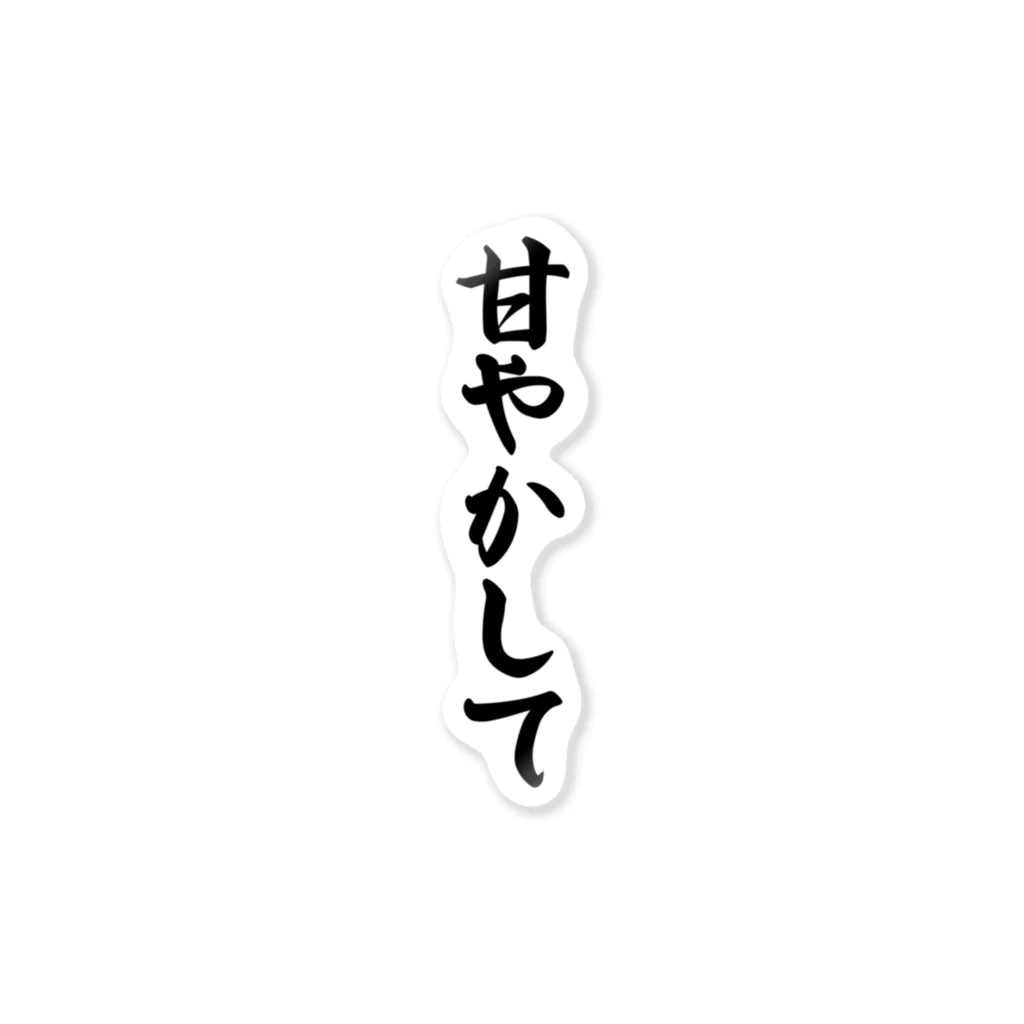 甘やかして